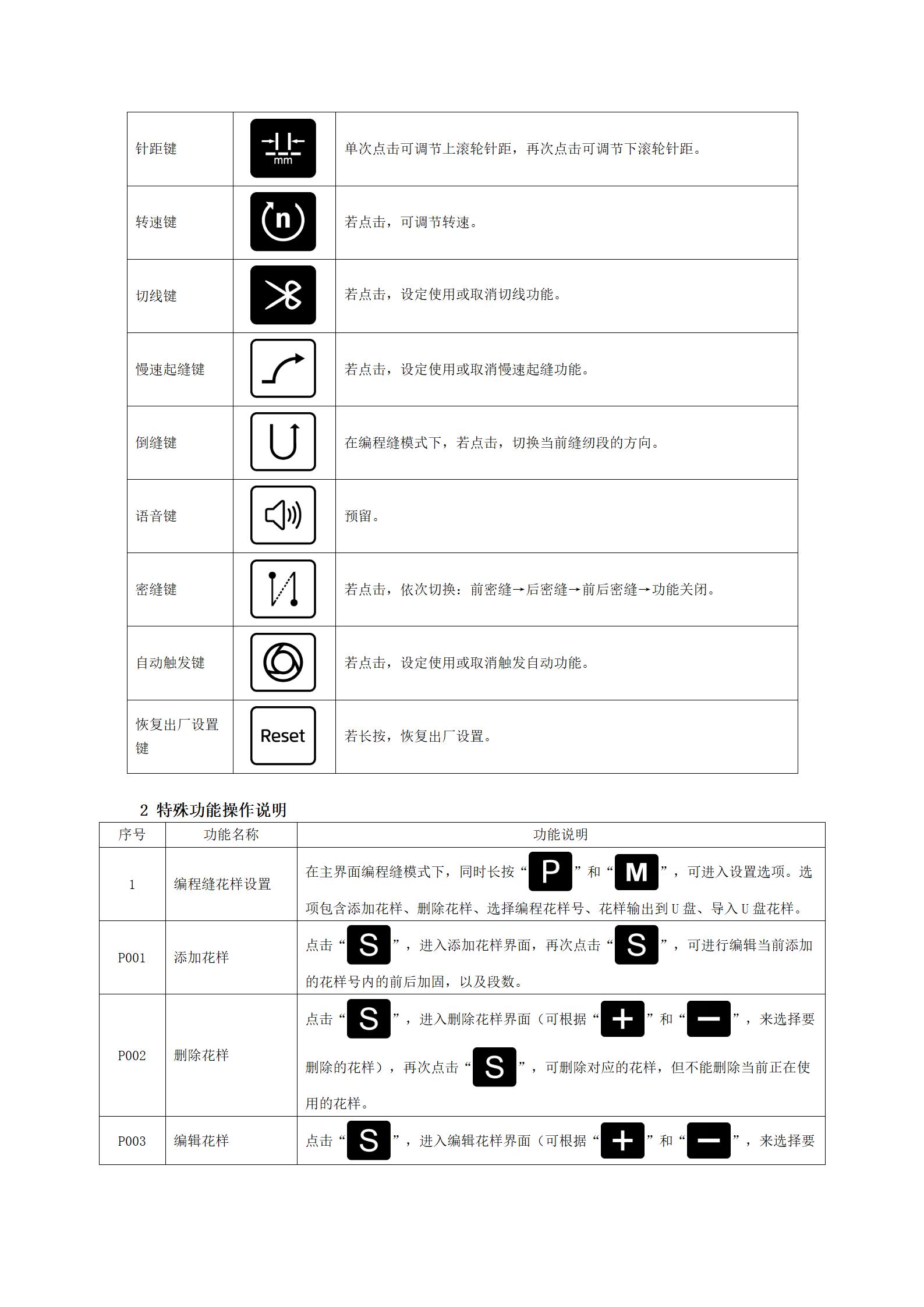 | 针距键 | mm | 单次点击可调节上滚轮针距，再次点击可调节下滚轮针距。 |
|---|---|---|
| 转速键 | n | 若点击，可调节转速。 |
| 切线键 |  | 若点击，设定使用或取消切线功能。 |
| 慢速起缝键 |  | 若点击，设定使用或取消慢速起缝功能。 |
| 倒缝键 |  | 在编程缝模式下，若点击，切换当前缝纫段的方向。 |
| 语音键 |  | 预留。 |
| 密缝键 |  | 若点击，依次切换：前密缝→后密缝→前后密缝→功能关闭。 |
| 自动触发键 |  | 若点击，设定使用或取消触发自动功能。 |
| 恢复出厂设置键 | Reset | 若长按，恢复出厂设置。 |

2 特殊功能操作说明

| 序号 | 功能名称 | 功能说明 |
|---|---|---|
| 1 | 编程缝花样设置 | 在主界面编程缝模式下，同时长按“P”和“M”，可进入设置选项。选项包含添加花样、删除花样、选择编程花样号、花样输出到U盘、导入U盘花样。 |
| P001 | 添加花样 | 点击“S”，进入添加花样界面，再次点击“S”，可进行编辑当前添加的花样号内的前后加固，以及段数。 |
| P002 | 删除花样 | 点击“S”，进入删除花样界面（可根据“+”和“−”，来选择要删除的花样），再次点击“S”，可删除对应的花样，但不能删除当前正在使用的花样。 |
| P003 | 编辑花样 | 点击“S”，进入编辑花样界面（可根据“+”和“−”，来选择要 |